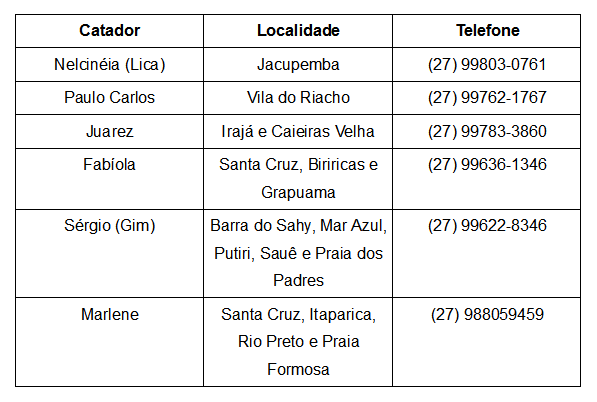 | Catador | Localidade | Telefone |
|---|---|---|
| Nelcinéia (Lica) | Jacupemba | (27) 99803-0761 |
| Paulo Carlos | Vila do Riacho | (27) 99762-1767 |
| Juarez | Irajá e Caieiras Velha | (27) 99783-3860 |
| Fabíola | Santa Cruz, Biriricas e Grapuama | (27) 99636-1346 |
| Sérgio (Gim) | Barra do Sahy, Mar Azul, Putiri, Sauê e Praia dos Padres | (27) 99622-8346 |
| Marlene | Santa Cruz, Itaparica, Rio Preto e Praia Formosa | (27) 988059459 |